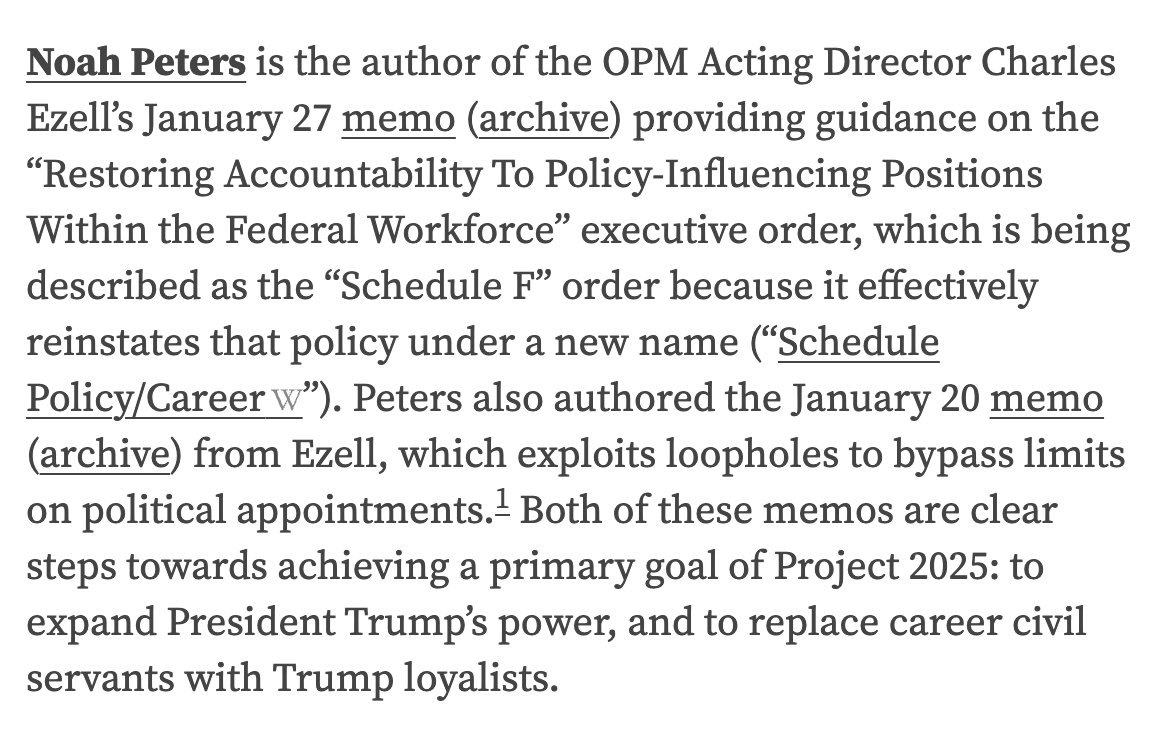 Noah Peters is the author of the OPM Acting Director Charles Ezell's January 27 memo (archive) providing guidance on the "Restoring Accountability To Policy-Influencing Positions Within the Federal Workforce" executive order, which is being described as the "Schedule F" order because it effectively reinstates that policy under a new name ("Schedule Policy/Career W"). Peters also authored the January 20 memo (archive) from Ezell, which exploits loopholes to bypass limits on political appointments.$^1$ Both of these memos are clear steps towards achieving a primary goal of Project 2025: to expand President Trump's power, and to replace career civil servants with Trump loyalists.